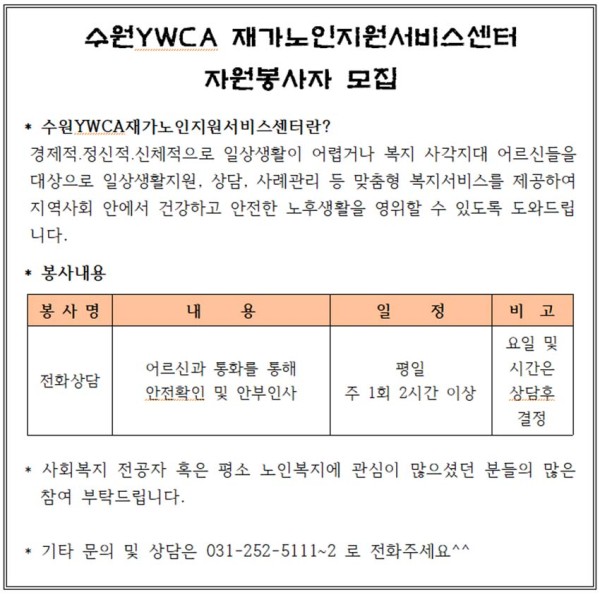 수원YWCA 재가노인지원서비스센터
자원봉사자 모집

* 수원YWCA재가노인지원서비스센터란?
경제적.정신적.신체적으로 일상생활이 어렵거나 복지 사각지대 어르신들을 대상으로 일상생활지원, 상담, 사례관리 등 맞춤형 복지서비스를 제공하여 지역사회 안에서 건강하고 안전한 노후생활을 영위할 수 있도록 도와드립니다.

* 봉사내용

| 봉 사 명 | 내 용 | 일 정 | 비 고 |
|---|---|---|---|
| 전화상담 | 어르신과 통화를 통해 안전확인 및 안부인사 | 평일 주 1회 2시간 이상 | 요일 및 시간은 상담후 결정 |

* 사회복지 전공자 혹은 평소 노인복지에 관심이 많으셨던 분들의 많은 참여 부탁드립니다.

* 기타 문의 및 상담은 031-252-5111~2 로 전화주세요^^